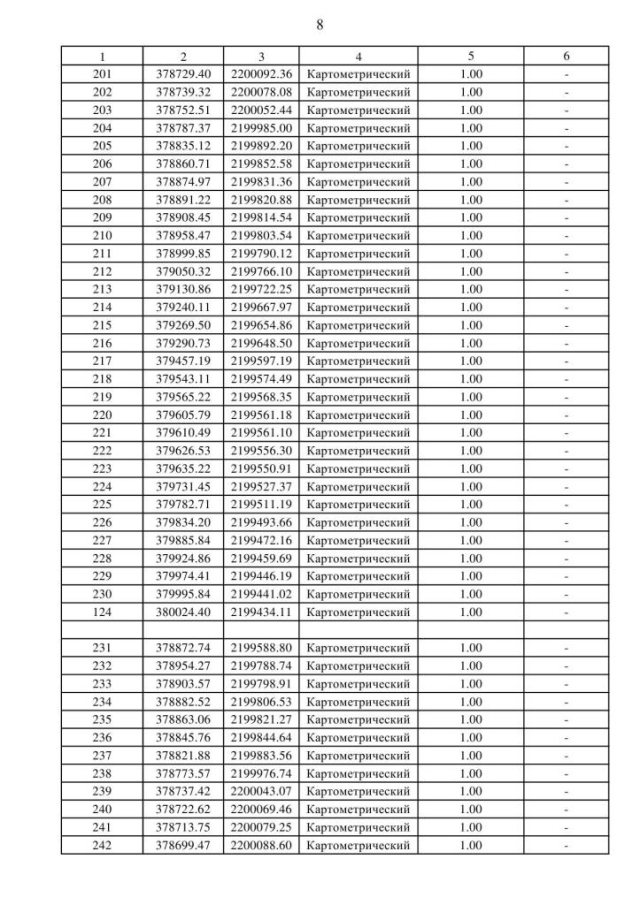 8

| 1 | 2 | 3 | 4 | 5 | 6 |
|---|---|---|---|---|---|
| 201 | 378729.40 | 2200092.36 | Картометрический | 1.00 | - |
| 202 | 378739.32 | 2200078.08 | Картометрический | 1.00 | - |
| 203 | 378752.51 | 2200052.44 | Картометрический | 1.00 | - |
| 204 | 378787.37 | 2199985.00 | Картометрический | 1.00 | - |
| 205 | 378835.12 | 2199892.20 | Картометрический | 1.00 | - |
| 206 | 378860.71 | 2199852.58 | Картометрический | 1.00 | - |
| 207 | 378874.97 | 2199831.36 | Картометрический | 1.00 | - |
| 208 | 378891.22 | 2199820.88 | Картометрический | 1.00 | - |
| 209 | 378908.45 | 2199814.54 | Картометрический | 1.00 | - |
| 210 | 378958.47 | 2199803.54 | Картометрический | 1.00 | - |
| 211 | 378999.85 | 2199790.12 | Картометрический | 1.00 | - |
| 212 | 379050.32 | 2199766.10 | Картометрический | 1.00 | - |
| 213 | 379130.86 | 2199722.25 | Картометрический | 1.00 | - |
| 214 | 379240.11 | 2199667.97 | Картометрический | 1.00 | - |
| 215 | 379269.50 | 2199654.86 | Картометрический | 1.00 | - |
| 216 | 379290.73 | 2199648.50 | Картометрический | 1.00 | - |
| 217 | 379457.19 | 2199597.19 | Картометрический | 1.00 | - |
| 218 | 379543.11 | 2199574.49 | Картометрический | 1.00 | - |
| 219 | 379565.22 | 2199568.35 | Картометрический | 1.00 | - |
| 220 | 379605.79 | 2199561.18 | Картометрический | 1.00 | - |
| 221 | 379610.49 | 2199561.10 | Картометрический | 1.00 | - |
| 222 | 379626.53 | 2199556.30 | Картометрический | 1.00 | - |
| 223 | 379635.22 | 2199550.91 | Картометрический | 1.00 | - |
| 224 | 379731.45 | 2199527.37 | Картометрический | 1.00 | - |
| 225 | 379782.71 | 2199511.19 | Картометрический | 1.00 | - |
| 226 | 379834.20 | 2199493.66 | Картометрический | 1.00 | - |
| 227 | 379885.84 | 2199472.16 | Картометрический | 1.00 | - |
| 228 | 379924.86 | 2199459.69 | Картометрический | 1.00 | - |
| 229 | 379974.41 | 2199446.19 | Картометрический | 1.00 | - |
| 230 | 379995.84 | 2199441.02 | Картометрический | 1.00 | - |
| 124 | 380024.40 | 2199434.11 | Картометрический | 1.00 | - |
| | | | | | |
| 231 | 378872.74 | 2199588.80 | Картометрический | 1.00 | - |
| 232 | 378954.27 | 2199788.74 | Картометрический | 1.00 | - |
| 233 | 378903.57 | 2199798.91 | Картометрический | 1.00 | - |
| 234 | 378882.52 | 2199806.53 | Картометрический | 1.00 | - |
| 235 | 378863.06 | 2199821.27 | Картометрический | 1.00 | - |
| 236 | 378845.76 | 2199844.64 | Картометрический | 1.00 | - |
| 237 | 378821.88 | 2199883.56 | Картометрический | 1.00 | - |
| 238 | 378773.57 | 2199976.74 | Картометрический | 1.00 | - |
| 239 | 378737.42 | 2200043.07 | Картометрический | 1.00 | - |
| 240 | 378722.62 | 2200069.46 | Картометрический | 1.00 | - |
| 241 | 378713.75 | 2200079.25 | Картометрический | 1.00 | - |
| 242 | 378699.47 | 2200088.60 | Картометрический | 1.00 | - |